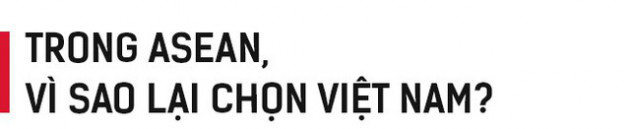 TRONG ASEAN,
VÌ SAO LẠI CHỌN VIỆT NAM?